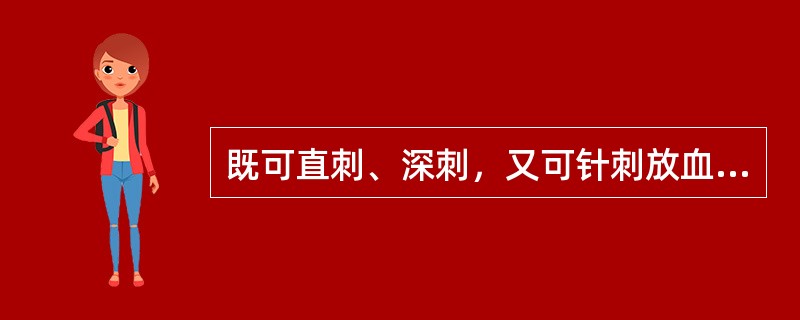 既可直刺、深刺，又可针刺放血...